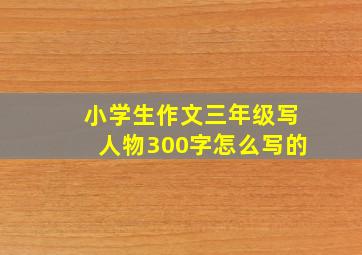 小学生作文三年级写人物300字怎么写的